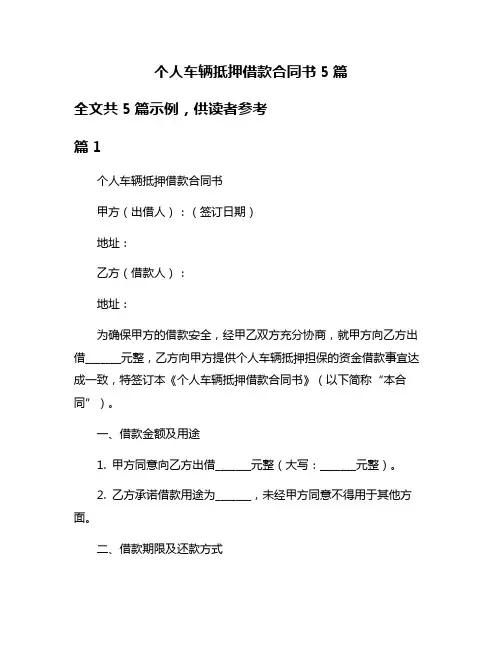 个人车辆抵押借款合同书 5 篇

全文共 5 篇示例，供读者参考

篇 1

个人车辆抵押借款合同书

甲方（出借人）：（签订日期）

地址：

乙方（借款人）：

地址：

为确保甲方的借款安全，经甲乙双方充分协商，就甲方向乙方出借______元整，乙方向甲方提供个人车辆抵押担保的资金借款事宜达成一致，特签订本《个人车辆抵押借款合同书》（以下简称“本合同”）。

一、借款金额及用途

1. 甲方同意向乙方出借______元整（大写：______元整）。

2. 乙方承诺借款用途为______，未经甲方同意不得用于其他方面。

二、借款期限及还款方式